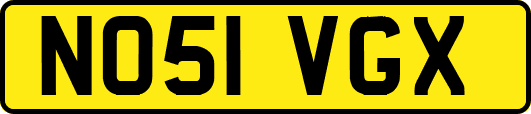 NO51 VGX